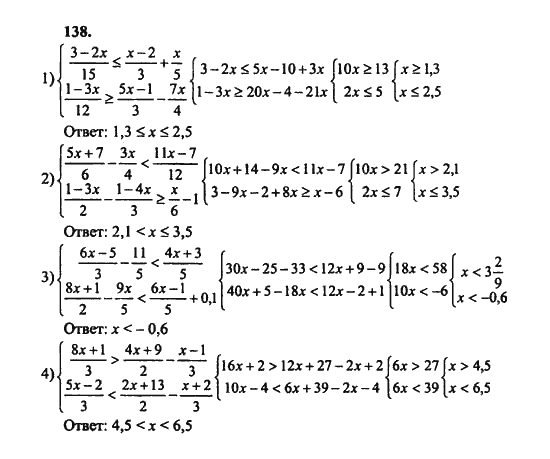 138.

1) $\begin{cases} \frac{3-2x}{15} \le \frac{x-2}{3} + \frac{x}{5} \\ \frac{1-3x}{12} \ge \frac{5x-1}{3} - \frac{7x}{4} \end{cases}$ $\begin{cases} 3-2x \le 5x-10+3x \\ 1-3x \ge 20x-4-21x \end{cases}$ $\begin{cases} 10x \ge 13 \\ 2x \le 5 \end{cases}$ $\begin{cases} x \ge 1,3 \\ x \le 2,5 \end{cases}$

Ответ: $1,3 \le x \le 2,5$

2) $\begin{cases} \frac{5x+7}{6} - \frac{3x}{4} < \frac{11x-7}{12} \\ \frac{1-3x}{2} - \frac{1-4x}{3} \ge \frac{x}{6} - 1 \end{cases}$ $\begin{cases} 10x+14-9x < 11x-7 \\ 3-9x-2+8x \ge x-6 \end{cases}$ $\begin{cases} 10x > 21 \\ 2x \le 7 \end{cases}$ $\begin{cases} x > 2,1 \\ x \le 3,5 \end{cases}$

Ответ: $2,1 < x \le 3,5$

3) $\begin{cases} \frac{6x-5}{3} - \frac{11}{5} < \frac{4x+3}{5} \\ \frac{8x+1}{2} - \frac{9x}{5} < \frac{6x-1}{5} + 0,1 \end{cases}$ $\begin{cases} 30x-25-33 < 12x+9-9 \\ 40x+5-18x < 12x-2+1 \end{cases}$ $\begin{cases} 18x < 58 \\ 10x < -6 \end{cases}$ $\begin{cases} x < 3\frac{2}{9} \\ x < -0,6 \end{cases}$

Ответ: $x < -0,6$

4) $\begin{cases} \frac{8x+1}{3} > \frac{4x+9}{2} - \frac{x-1}{3} \\ \frac{5x-2}{3} < \frac{2x+13}{2} - \frac{x+2}{3} \end{cases}$ $\begin{cases} 16x+2 > 12x+27-2x+2 \\ 10x-4 < 6x+39-2x-4 \end{cases}$ $\begin{cases} 6x > 27 \\ 6x < 39 \end{cases}$ $\begin{cases} x > 4,5 \\ x < 6,5 \end{cases}$

Ответ: $4,5 < x < 6,5$